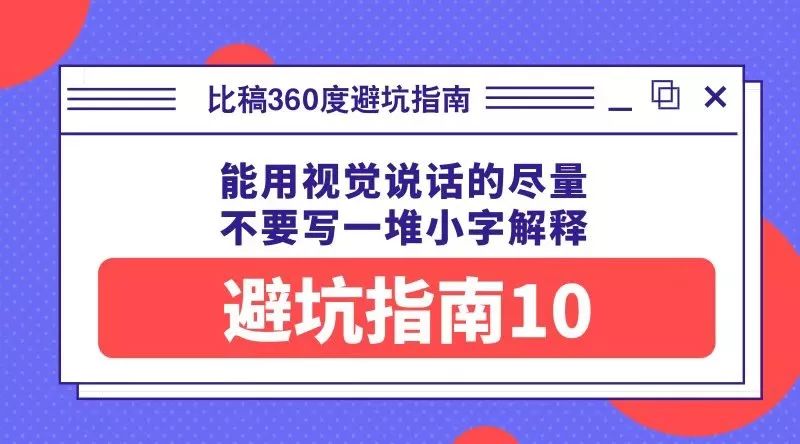 比稿360度避坑指南

能用视觉说话的尽量
不要写一堆小字解释

避坑指南10